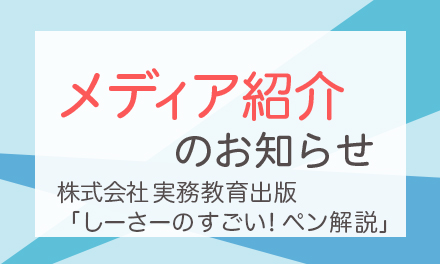 メディア紹介

のお知らせ

株式会社 実務教育出版
「しーさーのすごい! ペン解説」